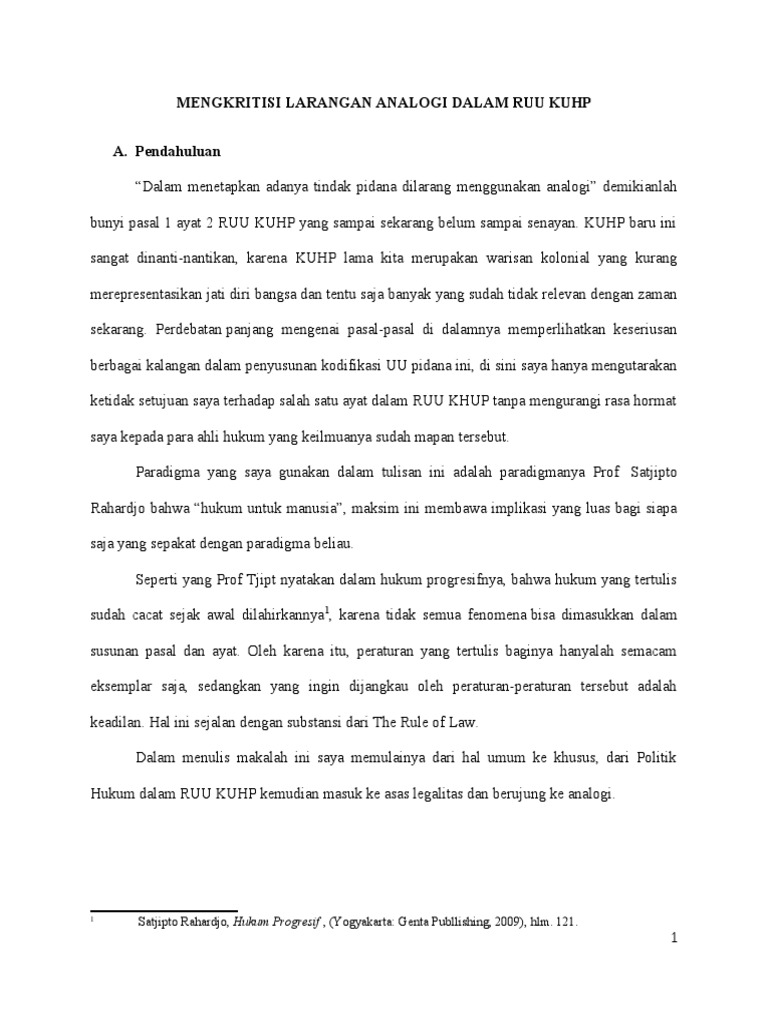 MENGKRITISI LARANGAN ANALOGI DALAM RUU KUHP

A. Pendahuluan

“Dalam menetapkan adanya tindak pidana dilarang menggunakan analogi” demikianlah bunyi pasal 1 ayat 2 RUU KUHP yang sampai sekarang belum sampai senayan. KUHP baru ini sangat dinanti-nantikan, karena KUHP lama kita merupakan warisan kolonial yang kurang merepresentasikan jati diri bangsa dan tentu saja banyak yang sudah tidak relevan dengan zaman sekarang. Perdebatan panjang mengenai pasal-pasal di dalamnya memperlihatkan keseriusan berbagai kalangan dalam penyusunan kodifikasi UU pidana ini, di sini saya hanya mengutarakan ketidak setujuan saya terhadap salah satu ayat dalam RUU KHUP tanpa mengurangi rasa hormat saya kepada para ahli hukum yang keilmuanya sudah mapan tersebut.

Paradigma yang saya gunakan dalam tulisan ini adalah paradigmanya Prof Satjipto Rahardjo bahwa “hukum untuk manusia”, maksim ini membawa implikasi yang luas bagi siapa saja yang sepakat dengan paradigma beliau.

Seperti yang Prof Tjipt nyatakan dalam hukum progresifnya, bahwa hukum yang tertulis sudah cacat sejak awal dilahirkannya$^1$, karena tidak semua fenomena bisa dimasukkan dalam susunan pasal dan ayat. Oleh karena itu, peraturan yang tertulis baginya hanyalah semacam eksemplar saja, sedangkan yang ingin dijangkau oleh peraturan-peraturan tersebut adalah keadilan. Hal ini sejalan dengan substansi dari The Rule of Law.

Dalam menulis makalah ini saya memulainya dari hal umum ke khusus, dari Politik Hukum dalam RUU KUHP kemudian masuk ke asas legalitas dan berujung ke analogi.

$^1$ Satjipto Rahardjo, Hukum Progresif , (Yogyakarta: Genta Publlishing, 2009), hlm. 121.

1